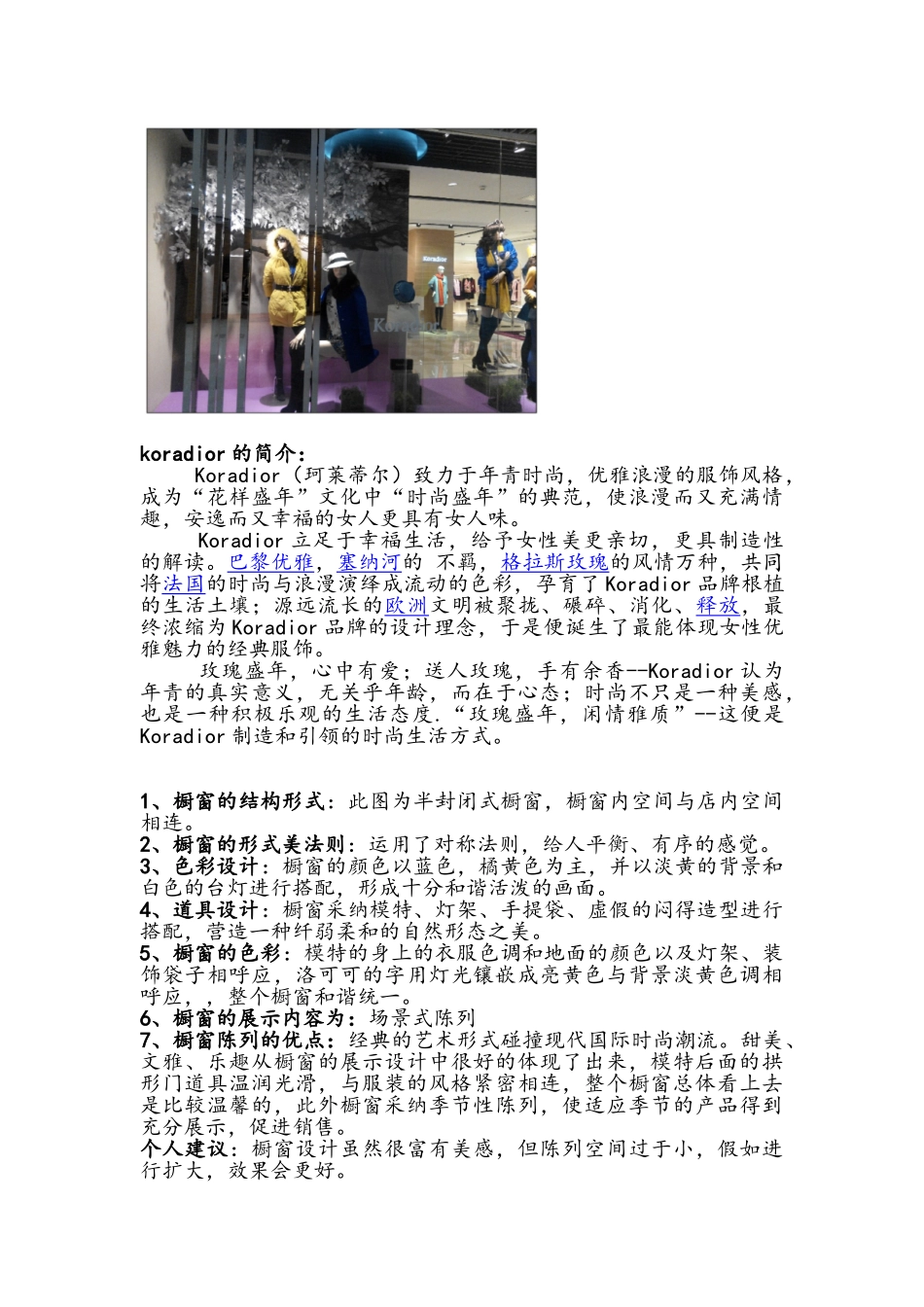 koradior的简介：

Koradior（珂莱蒂尔）致力于年青时尚，优雅浪漫的服饰风格，成为“花样盛年”文化中“时尚盛年”的典范，使浪漫而又充满情趣，安逸而又幸福的女人更具有女人味。

Koradior立足于幸福生活，给予女性美更亲切，更具制造性的解读。巴黎优雅，塞纳河的 不羁，格拉斯玫瑰的风情万种，共同将法国的时尚与浪漫演绎成流动的色彩，孕育了Koradior品牌根植的生活土壤；源远流长的欧洲文明被聚拢、碾碎、消化、释放，最终浓缩为Koradior品牌的设计理念，于是便诞生了最能体现女性优雅魅力的经典服饰。

玫瑰盛年，心中有爱；送人玫瑰，手有余香--Koradior认为年青的真实意义，无关乎年龄，而在于心态；时尚不只是一种美感，也是一种积极乐观的生活态度.“玫瑰盛年，闲情雅质”--这便是Koradior制造和引领的时尚生活方式。

1、橱窗的结构形式：此图为半封闭式橱窗，橱窗内空间与店内空间相连。
2、橱窗的形式美法则：运用了对称法则，给人平衡、有序的感觉。
3、色彩设计：橱窗的颜色以蓝色，橘黄色为主，并以淡黄的背景和白色的台灯进行搭配，形成十分和谐活泼的画面。
4、道具设计：橱窗采纳模特、灯架、手提袋、虚假的闷得造型进行搭配，营造一种纤弱柔和的自然形态之美。
5、橱窗的色彩：模特的身上的衣服色调和地面的颜色以及灯架、装饰袋子相呼应，洛可可的字用灯光镶嵌成亮黄色与背景淡黄色调相呼应，，整个橱窗和谐统一。
6、橱窗的展示内容为：场景式陈列
7、橱窗陈列的优点：经典的艺术形式碰撞现代国际时尚潮流。甜美、文雅、乐趣从橱窗的展示设计中很好的体现了出来，模特后面的拱形门道具温润光滑，与服装的风格紧密相连，整个橱窗总体看上去是比较温馨的，此外橱窗采纳季节性陈列，使适应季节的产品得到充分展示，促进销售。
个人建议：橱窗设计虽然很富有美感，但陈列空间过于小，假如进行扩大，效果会更好。